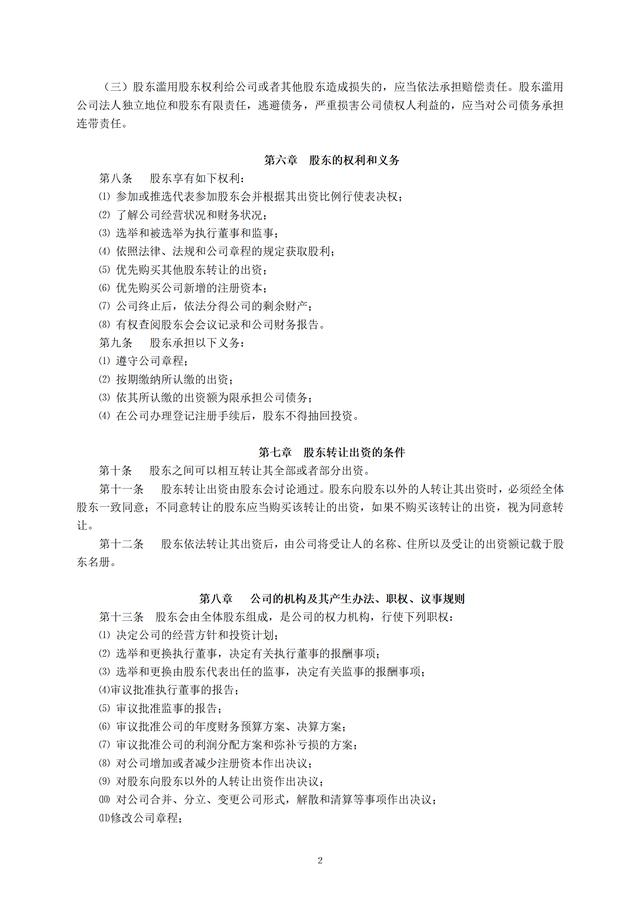 （三）股东滥用股东权利给公司或者其他股东造成损失的，应当依法承担赔偿责任。股东滥用公司法人独立地位和股东有限责任，逃避债务，严重损害公司债权人利益的，应当对公司债务承担连带责任。

第六章　股东的权利和义务

第八条　股东享有如下权利：
⑴ 参加或推选代表参加股东会并根据其出资比例行使表决权；
⑵ 了解公司经营状况和财务状况；
⑶ 选举和被选举为执行董事和监事；
⑷ 依照法律、法规和公司章程的规定获取股利；
⑸ 优先购买其他股东转让的出资；
⑹ 优先购买公司新增的注册资本；
⑺ 公司终止后，依法分得公司的剩余财产；
⑻ 有权查阅股东会会议记录和公司财务报告。
第九条　股东承担以下义务：
⑴ 遵守公司章程；
⑵ 按期缴纳所认缴的出资；
⑶ 依其所认缴的出资额为限承担公司债务；
⑷ 在公司办理登记注册手续后，股东不得抽回投资。

第七章　股东转让出资的条件

第十条　股东之间可以相互转让其全部或者部分出资。
第十一条　股东转让出资由股东会讨论通过。股东向股东以外的人转让其出资时，必须经全体股东一致同意；不同意转让的股东应当购买该转让的出资，如果不购买该转让的出资，视为同意转让。
第十二条　股东依法转让其出资后，由公司将受让人的名称、住所以及受让的出资额记载于股东名册。

第八章　公司的机构及其产生办法、职权、议事规则

第十三条　股东会由全体股东组成，是公司的权力机构，行使下列职权：
⑴ 决定公司的经营方针和投资计划；
⑵ 选举和更换执行董事，决定有关执行董事的报酬事项；
⑶ 选举和更换由股东代表出任的监事，决定有关监事的报酬事项；
⑷审议批准执行董事的报告；
⑸ 审议批准监事的报告；
⑹ 审议批准公司的年度财务预算方案、决算方案；
⑺ 审议批准公司的利润分配方案和弥补亏损的方案；
⑻ 对公司增加或者减少注册资本作出决议；
⑼ 对股东向股东以外的人转让出资作出决议；
⑽ 对公司合并、分立、变更公司形式，解散和清算等事项作出决议；
⑾修改公司章程；

2